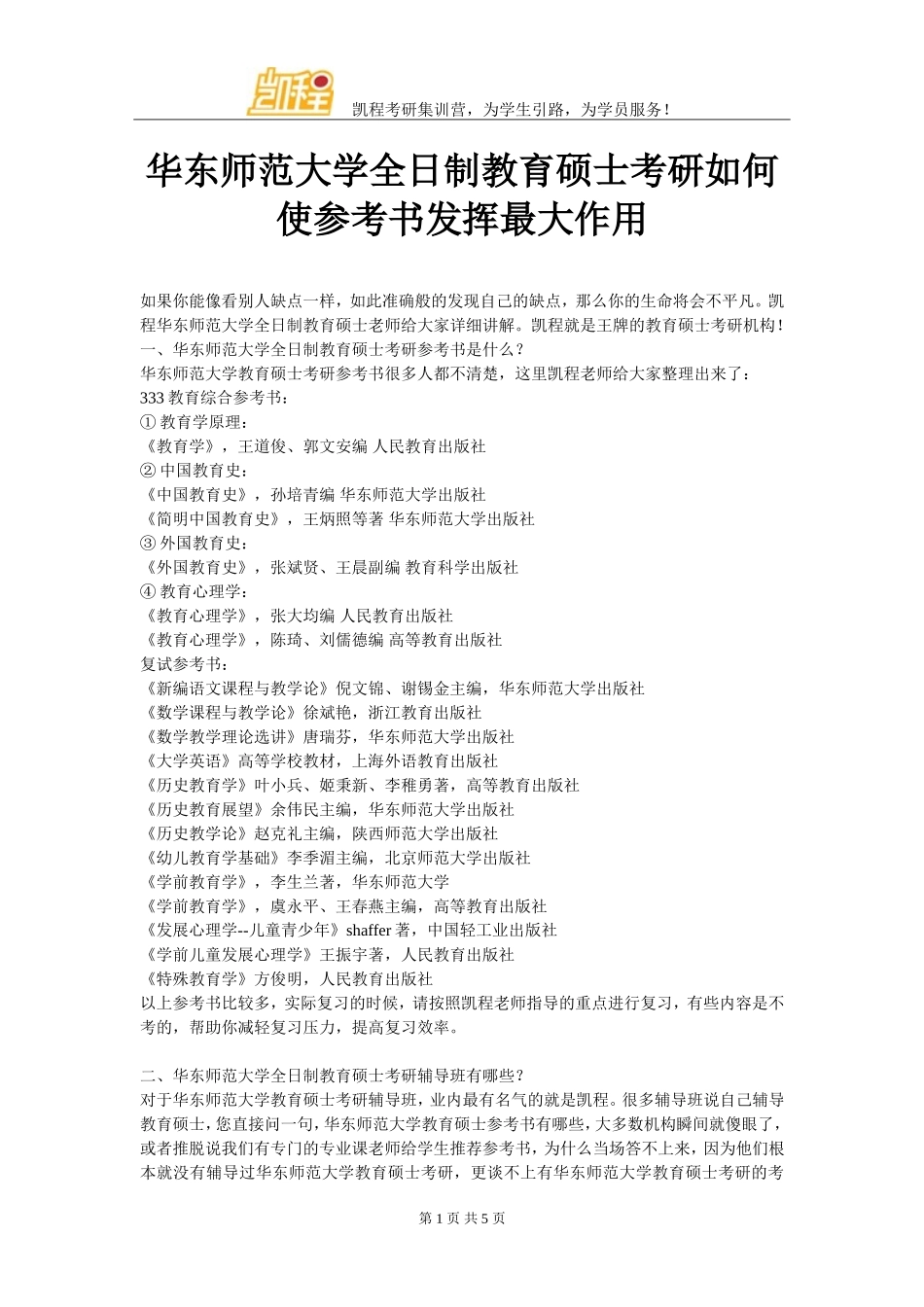 凯程

凯程考研集训营，为学生引路，为学员服务！

华东师范大学全日制教育硕士考研如何使参考书发挥最大作用

如果你能像看别人缺点一样，如此准确般的发现自己的缺点，那么你的生命将会不平凡。凯程华东师范大学全日制教育硕士老师给大家详细讲解。凯程就是王牌的教育硕士考研机构！
一、华东师范大学全日制教育硕士考研参考书是什么？
华东师范大学教育硕士考研参考书很多人都不清楚，这里凯程老师给大家整理出来了：
333 教育综合参考书：
① 教育学原理：
《教育学》，王道俊、郭文安编 人民教育出版社
② 中国教育史：
《中国教育史》，孙培青编 华东师范大学出版社
《简明中国教育史》，王炳照等著 华东师范大学出版社
③ 外国教育史：
《外国教育史》，张斌贤、王晨副编 教育科学出版社
④ 教育心理学：
《教育心理学》，张大均编 人民教育出版社
《教育心理学》，陈琦、刘儒德编 高等教育出版社
复试参考书：
《新编语文课程与教学论》倪文锦、谢锡金主编，华东师范大学出版社
《数学课程与教学论》徐斌艳，浙江教育出版社
《数学教学理论选讲》唐瑞芬，华东师范大学出版社
《大学英语》高等学校教材，上海外语教育出版社
《历史教育学》叶小兵、姬秉新、李稚勇著，高等教育出版社
《历史教育展望》余伟民主编，华东师范大学出版社
《历史教学论》赵克礼主编，陕西师范大学出版社
《幼儿教育学基础》李季湄主编，北京师范大学出版社
《学前教育学》，李生兰著，华东师范大学
《学前教育学》，虞永平、王春燕主编，高等教育出版社
《发展心理学--儿童青少年》shaffer 著，中国轻工业出版社
《学前儿童发展心理学》王振宇著，人民教育出版社
《特殊教育学》方俊明，人民教育出版社
以上参考书比较多，实际复习的时候，请按照凯程老师指导的重点进行复习，有些内容是不考的，帮助你减轻复习压力，提高复习效率。

二、华东师范大学全日制教育硕士考研辅导班有哪些？
对于华东师范大学教育硕士考研辅导班，业内最有名气的就是凯程。很多辅导班说自己辅导教育硕士，您直接问一句，华东师范大学教育硕士参考书有哪些，大多数机构瞬间就傻眼了，或者推脱说我们有专门的专业课老师给学生推荐参考书，为什么当场答不上来，因为他们根本就没有辅导过华东师范大学教育硕士考研，更谈不上有华东师范大学教育硕士考研的考

第 1 页 共 5 页